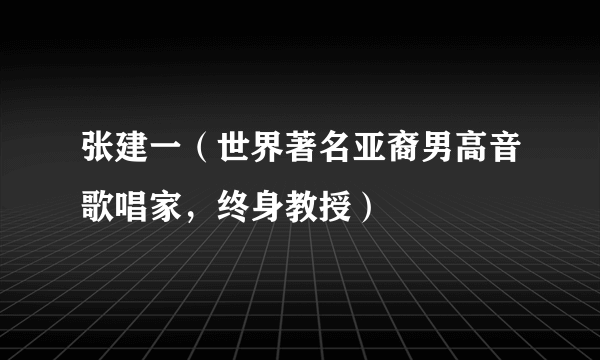 张建一（世界著名亚裔男高音歌唱家，终身教授）